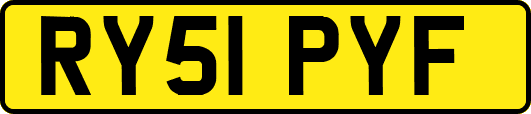 RY51 PYF